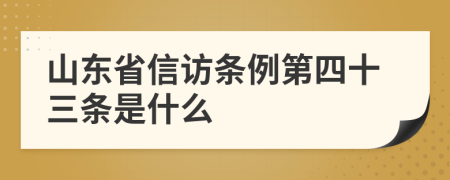 山东省信访条例第四十三条是什么